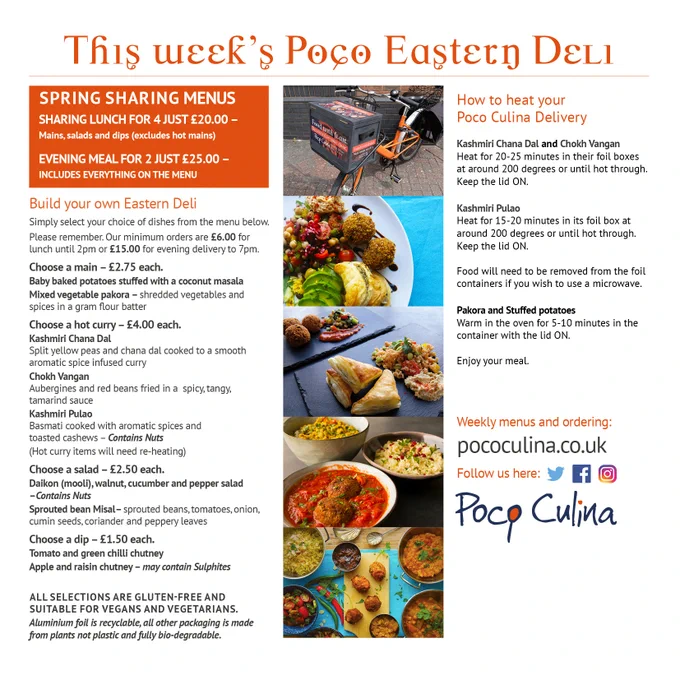 This week's Poco Eastern Deli

SPRING SHARING MENUS
SHARING LUNCH FOR 4 JUST £20.00 –
Mains, salads and dips (excludes hot mains)

EVENING MEAL FOR 2 JUST £25.00 –
INCLUDES EVERYTHING ON THE MENU

Build your own Eastern Deli
Simply select your choice of dishes from the menu below.
Please remember. Our minimum orders are £6.00 for lunch until 2pm or £15.00 for evening delivery to 7pm.

Choose a main – £2.75 each.
Baby baked potatoes stuffed with a coconut masala
Mixed vegetable pakora – shredded vegetables and spices in a gram flour batter

Choose a hot curry – £4.00 each.
Kashmiri Chana Dal
Split yellow peas and chana dal cooked to a smooth aromatic spice infused curry
Chokh Vangan
Aubergines and red beans fried in a spicy, tangy, tamarind sauce
Kashmiri Pulao
Basmati cooked with aromatic spices and toasted cashews – Contains Nuts
(Hot curry items will need re-heating)

Choose a salad – £2.50 each.
Daikon (mooli), walnut, cucumber and pepper salad – Contains Nuts
Sprouted bean Misal – sprouted beans, tomatoes, onion, cumin seeds, coriander and peppery leaves

Choose a dip – £1.50 each.
Tomato and green chilli chutney
Apple and raisin chutney – may contain Sulphites

ALL SELECTIONS ARE GLUTEN-FREE AND SUITABLE FOR VEGANS AND VEGETARIANS.
Aluminium foil is recyclable, all other packaging is made from plants not plastic and fully bio-degradable.

How to heat your Poco Culina Delivery

Kashmiri Chana Dal and Chokh Vangan
Heat for 20-25 minutes in their foil boxes at around 200 degrees or until hot through. Keep the lid ON.

Kashmiri Pulao
Heat for 15-20 minutes in its foil box at around 200 degrees or until hot through. Keep the lid ON.

Food will need to be removed from the foil containers if you wish to use a microwave.

Pakora and Stuffed potatoes
Warm in the oven for 5-10 minutes in the container with the lid ON.

Enjoy your meal.

Weekly menus and ordering:
pococulina.co.uk
Follow us here:
Poco Culina